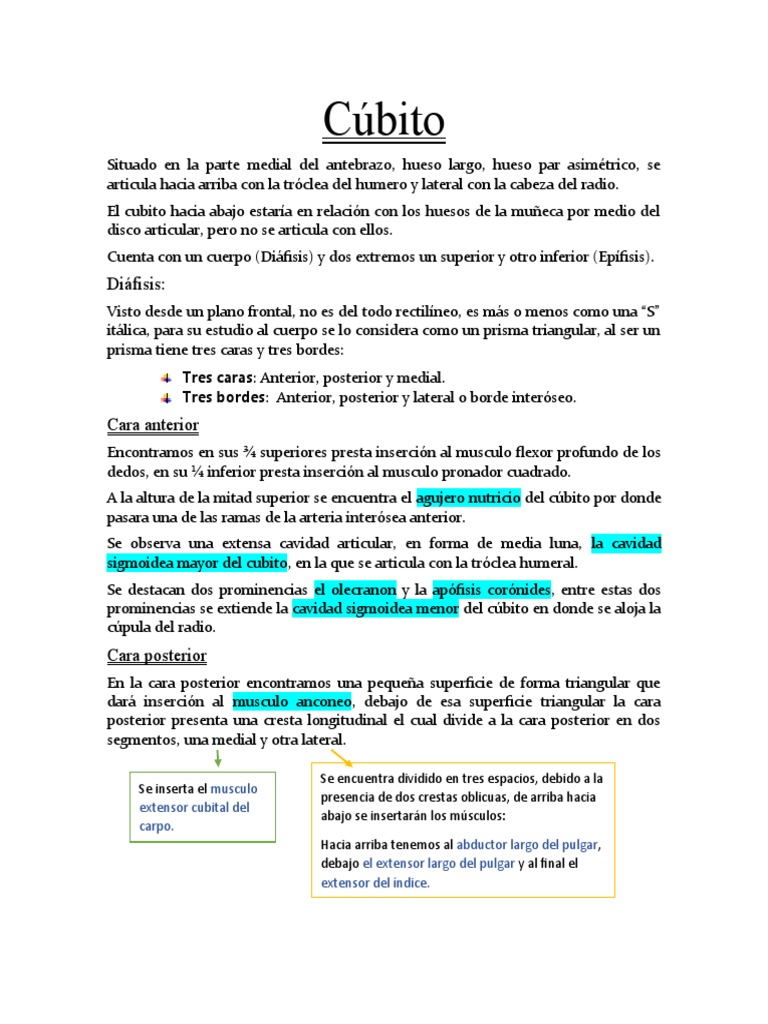 Cúbito

Situado en la parte medial del antebrazo, hueso largo, hueso par asimétrico, se articula hacia arriba con la tróclea del humero y lateral con la cabeza del radio.

El cubito hacia abajo estaría en relación con los huesos de la muñeca por medio del disco articular, pero no se articula con ellos.

Cuenta con un cuerpo (Diáfisis) y dos extremos un superior y otro inferior (Epífisis).

Diáfisis:

Visto desde un plano frontal, no es del todo rectilíneo, es más o menos como una "S" itálica, para su estudio al cuerpo se lo considera como un prisma triangular, al ser un prisma tiene tres caras y tres bordes:

Tres caras: Anterior, posterior y medial.
Tres bordes: Anterior, posterior y lateral o borde interóseo.

Cara anterior

Encontramos en sus ¾ superiores presta inserción al musculo flexor profundo de los dedos, en su ¼ inferior presta inserción al musculo pronador cuadrado.

A la altura de la mitad superior se encuentra el agujero nutricio del cúbito por donde pasara una de las ramas de la arteria interósea anterior.

Se observa una extensa cavidad articular, en forma de media luna, la cavidad sigmoidea mayor del cubito, en la que se articula con la tróclea humeral.

Se destacan dos prominencias el olecranon y la apófisis corónides, entre estas dos prominencias se extiende la cavidad sigmoidea menor del cúbito en donde se aloja la cúpula del radio.

Cara posterior

En la cara posterior encontramos una pequeña superficie de forma triangular que dará inserción al musculo anconeo, debajo de esa superficie triangular la cara posterior presenta una cresta longitudinal el cual divide a la cara posterior en dos segmentos, una medial y otra lateral.

Se inserta el musculo extensor cubital del carpo.

Se encuentra dividido en tres espacios, debido a la presencia de dos crestas oblicuas, de arriba hacia abajo se insertarán los músculos:

Hacia arriba tenemos al abductor largo del pulgar, debajo el extensor largo del pulgar y al final el extensor del índice.